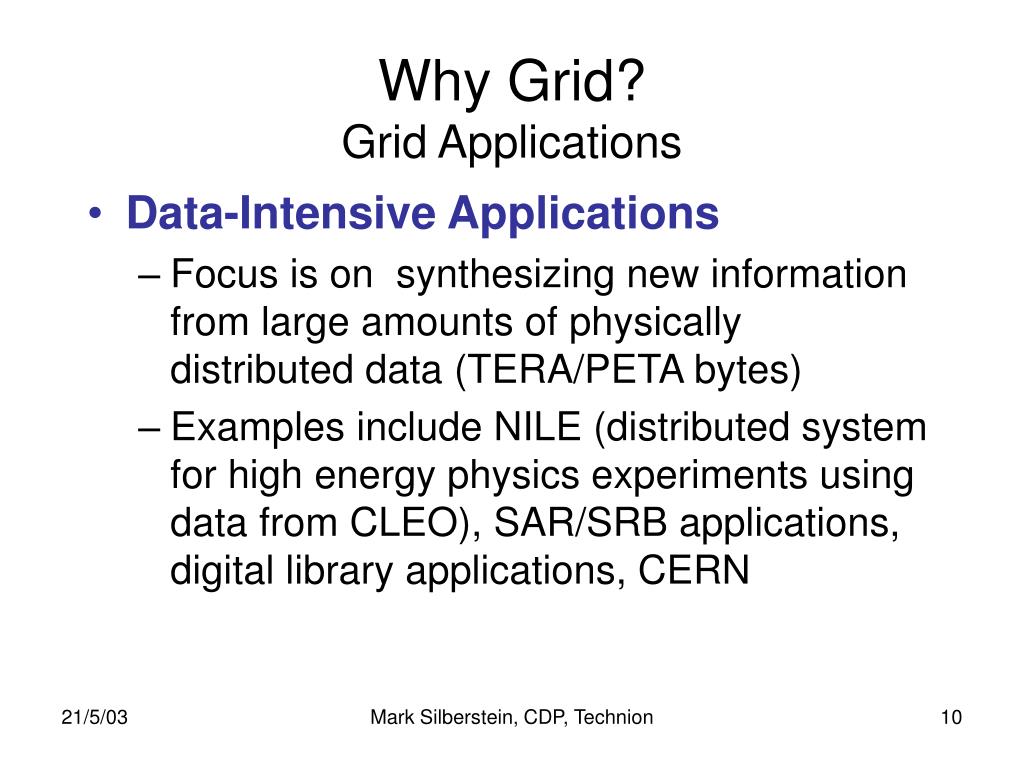 Why Grid?
Grid Applications

• Data-Intensive Applications
– Focus is on synthesizing new information from large amounts of physically distributed data (TERA/PETA bytes)
– Examples include NILE (distributed system for high energy physics experiments using data from CLEO), SAR/SRB applications, digital library applications, CERN

21/5/03
Mark Silberstein, CDP, Technion
10